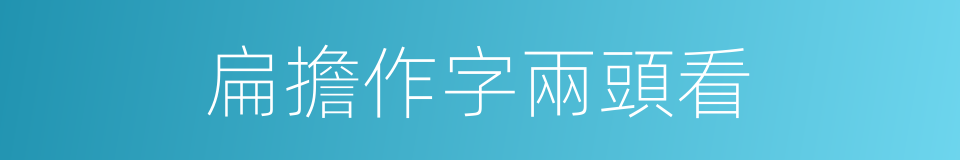 扁擔作字兩頭看